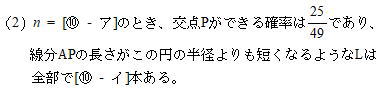 (2) $n$ = [⑩ - ア]のとき、交点Pができる確率は$\frac{25}{49}$であり、線分APの長さがこの円の半径よりも短くなるようなLは全部で[⑩ - イ]本ある。